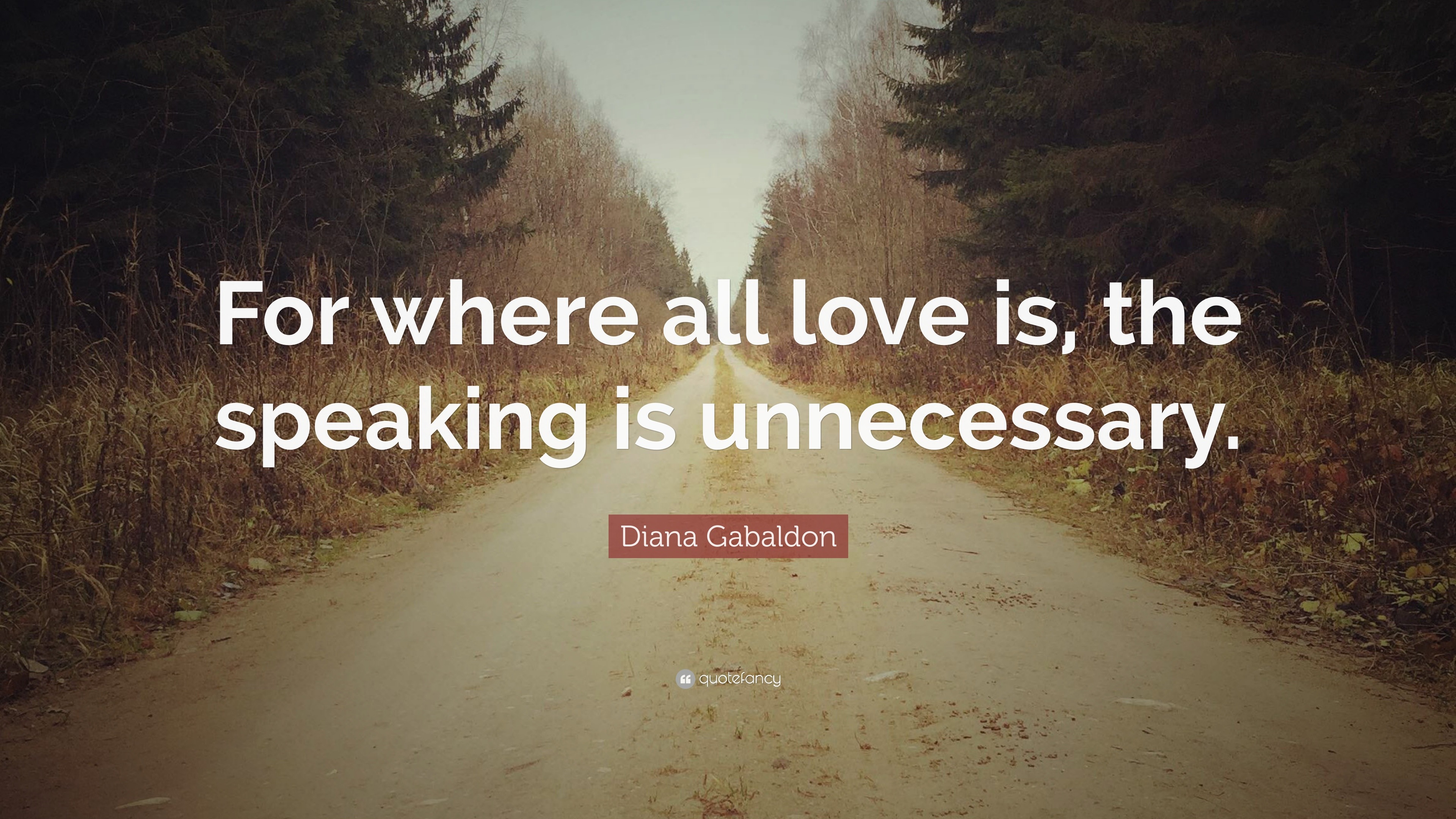 For where all love is, the speaking is unnecessary.

Diana Gabaldon

quotefancy